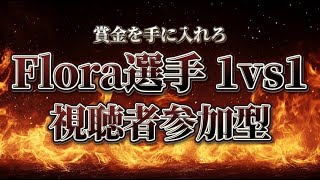 賞金を手に入れろ

Flora選手 1vs1

視聴者参加型